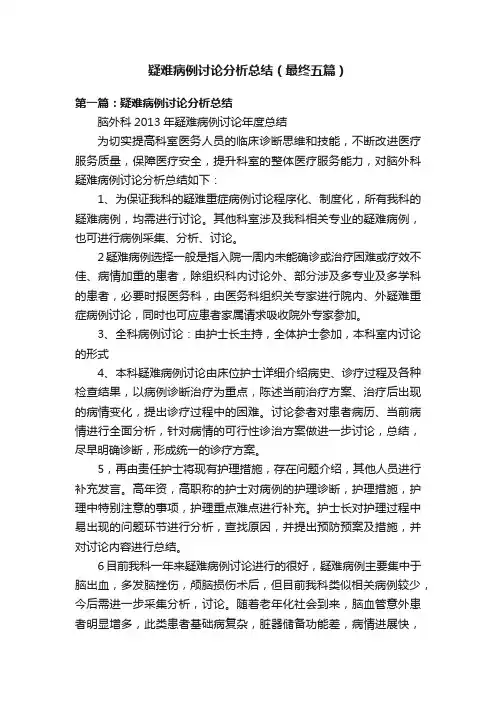 疑难病例讨论分析总结（最终五篇）

第一篇：疑难病例讨论分析总结

脑外科 2013 年疑难病例讨论年度总结

为切实提高科室医务人员的临床诊断思维和技能，不断改进医疗服务质量，保障医疗安全，提升科室的整体医疗服务能力，对脑外科疑难病例讨论分析总结如下：

1、为保证我科的疑难重症病例讨论程序化、制度化，所有我科的疑难病例，均需进行讨论。其他科室涉及我科相关专业的疑难病例，也可进行病例采集、分析、讨论。

2 疑难病例选择一般是指入院一周内未能确诊或治疗困难或疗效不佳、病情加重的患者，除组织科内讨论外、部分涉及多专业及多学科的患者，必要时报医务科，由医务科组织关专家进行院内、外疑难重症病例讨论，同时也可应患者家属请求吸收院外专家参加。

3、全科病例讨论：由护士长主持，全体护士参加，本科室内讨论的形式

4、本科疑难病例讨论由床位护士详细介绍病史、诊疗过程及各种检查结果，以病例诊断治疗为重点，陈述当前治疗方案、治疗后出现的病情变化，提出诊疗过程中的困难。讨论参者对患者病历、当前病情进行全面分析，针对病情的可行性诊治方案做进一步讨论，总结，尽早明确诊断，形成统一的诊疗方案。

5，再由责任护士将现有护理措施，存在问题介绍，其他人员进行补充发言。高年资，高职称的护士对病例的护理诊断，护理措施，护理中特别注意的事项，护理重点难点进行补充。护士长对护理过程中易出现的问题环节进行分析，查找原因，并提出预防预案及措施，并对讨论内容进行总结。

6 目前我科一年来疑难病例讨论进行的很好，疑难病例主要集中于脑出血，多发脑挫伤，颅脑损伤术后，但目前我科类似相关病例较少，今后需进一步采集分析，讨论。随着老年化社会到来，脑血管意外患者明显增多，此类患者基础病复杂，脏器储备功能差，病情进展快，